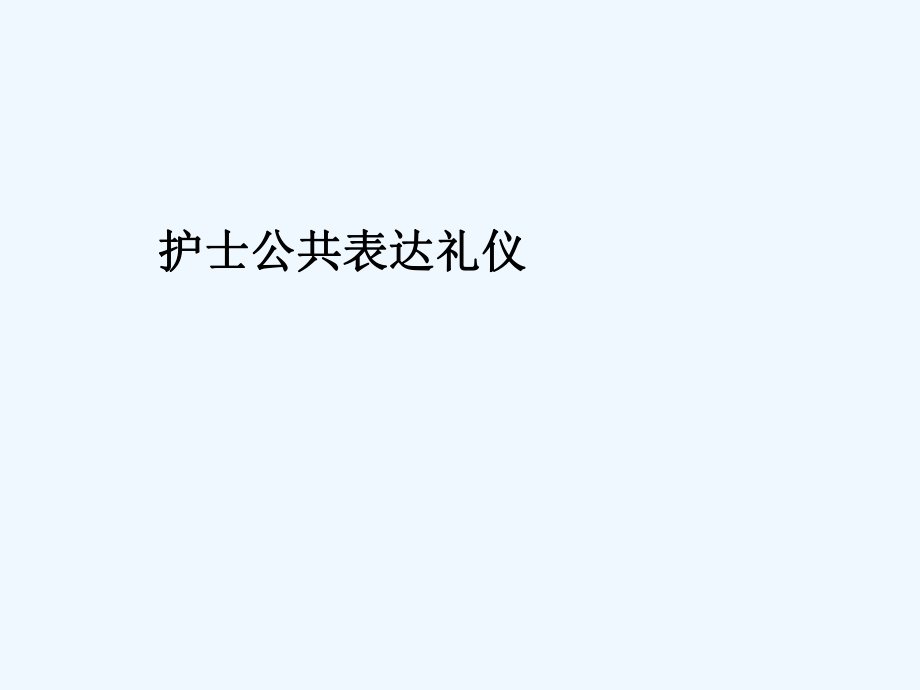 护士公共表达礼仪